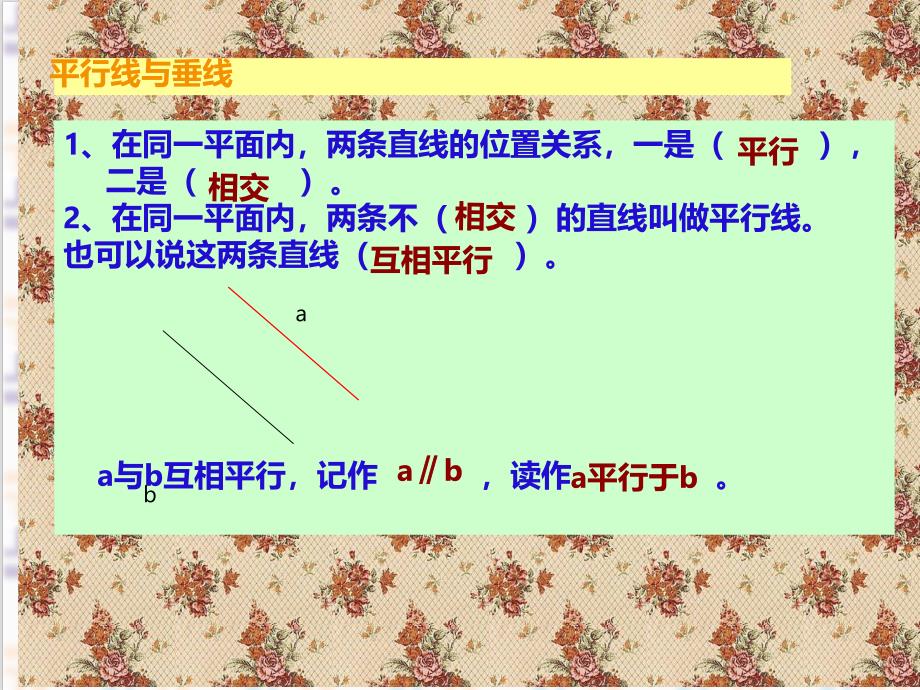 平行线与垂线

1、在同一平面内，两条直线的位置关系，一是（ 平行 ），二是（ 相交 ）。
2、在同一平面内，两条不（ 相交 ）的直线叫做平行线。也可以说这两条直线（ 互相平行 ）。

a

b

a与b互相平行，记作 a∥b ，读作a平行于b 。